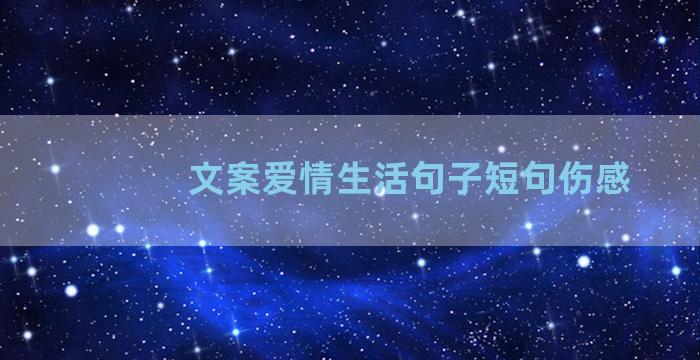 文案爱情生活句子短句伤感